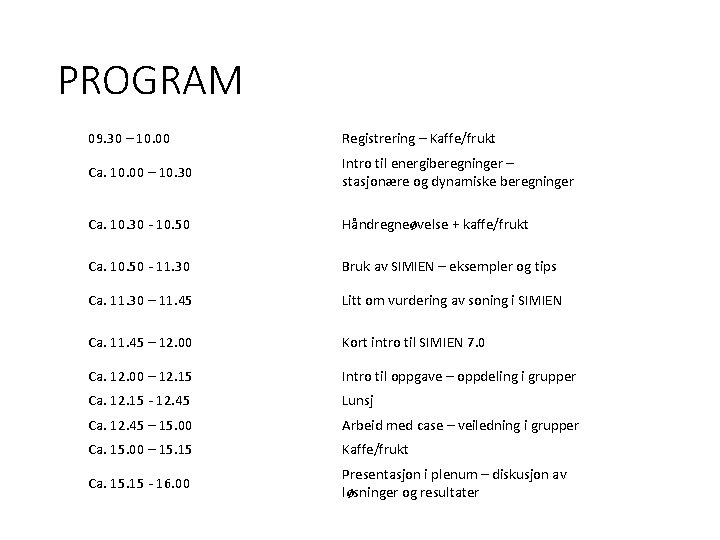 PROGRAM

| | |
|---|---|
| 09.30 – 10.00 | Registrering – Kaffe/frukt |
| Ca. 10.00 – 10.30 | Intro til energiberegninger – stasjonære og dynamiske beregninger |
| Ca. 10.30 - 10.50 | Håndregneøvelse + kaffe/frukt |
| Ca. 10.50 - 11.30 | Bruk av SIMIEN – eksempler og tips |
| Ca. 11.30 – 11.45 | Litt om vurdering av soning i SIMIEN |
| Ca. 11.45 – 12.00 | Kort intro til SIMIEN 7.0 |
| Ca. 12.00 – 12.15 | Intro til oppgave – oppdeling i grupper |
| Ca. 12.15 - 12.45 | Lunsj |
| Ca. 12.45 – 15.00 | Arbeid med case – veiledning i grupper |
| Ca. 15.00 – 15.15 | Kaffe/frukt |
| Ca. 15.15 - 16.00 | Presentasjon i plenum – diskusjon av løsninger og resultater |